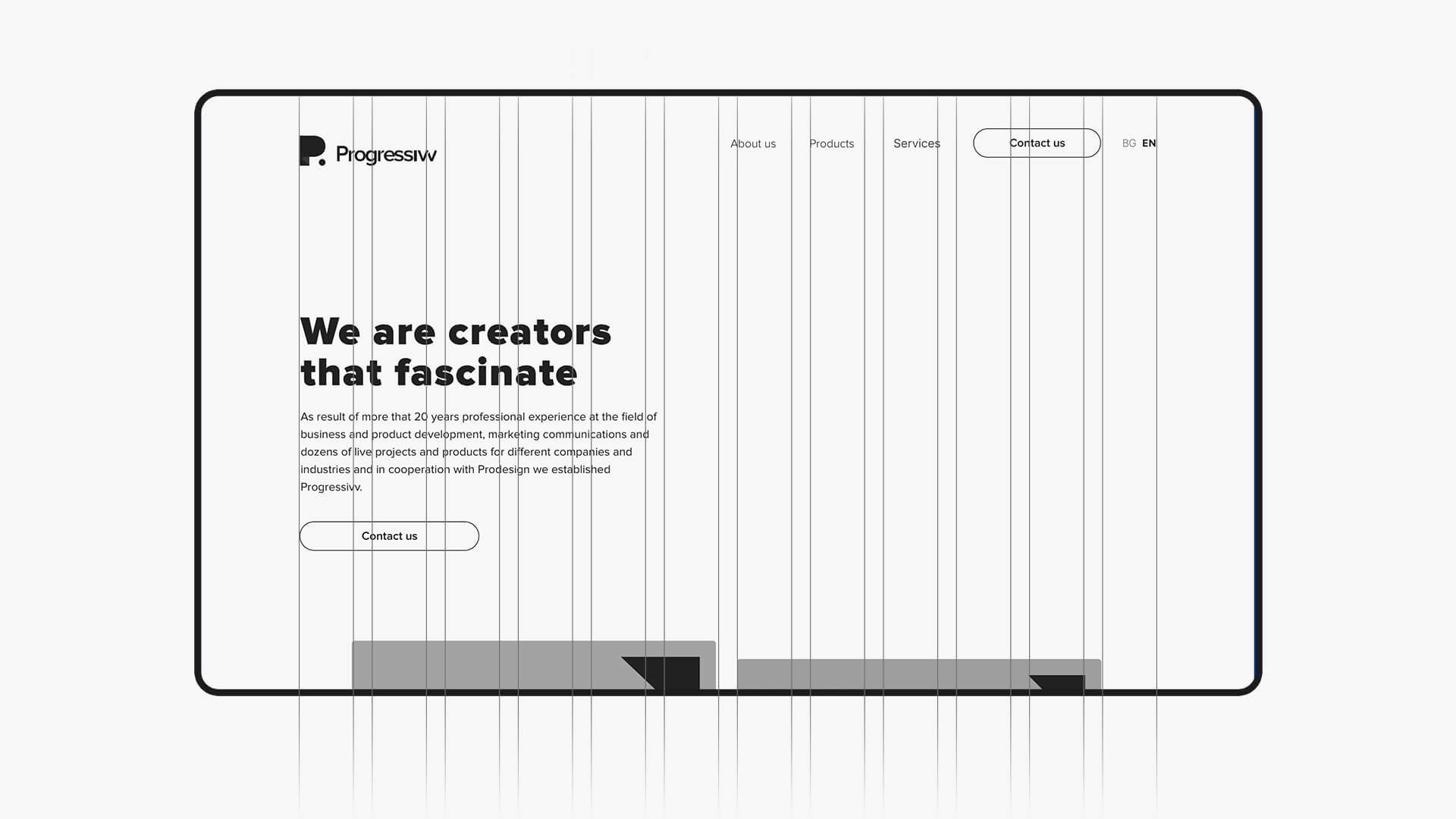 Progressivv

About us
Products
Services
Contact us
BG EN

We are creators that fascinate

As result of more that 20 years professional experience at the field of business and product development, marketing communications and dozens of live projects and products for different companies and industries and in cooperation with Prodesign we established Progressivv.

Contact us